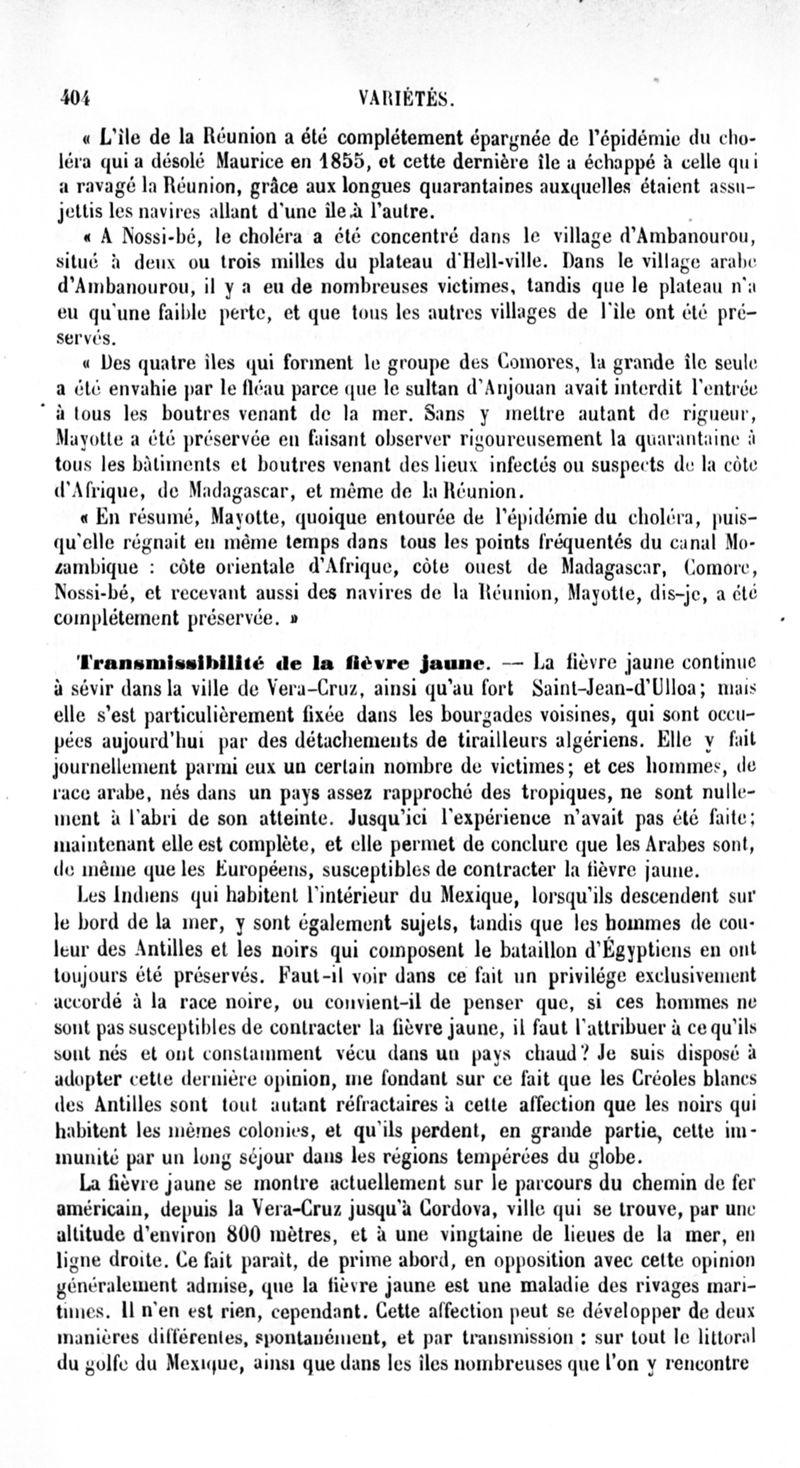 404 VARIÉTÉS.

« L'île de la Réunion a été complétement épargnée de l'épidémie du choléra qui a désolé Maurice en 1855, et cette dernière île a échappé à celle qui a ravagé la Réunion, grâce aux longues quarantaines auxquelles étaient assujettis les navires allant d'une île à l'autre.

« A Nossi-bé, le choléra a été concentré dans le village d'Ambanourou, situé à deux ou trois milles du plateau d'Hell-ville. Dans le village arabe d'Ambanourou, il y a eu de nombreuses victimes, tandis que le plateau n'a eu qu'une faible perte, et que tous les autres villages de l'île ont été préservés.

« Des quatre îles qui forment le groupe des Comores, la grande île seule a été envahie par le fléau parce que le sultan d'Anjouan avait interdit l'entrée à tous les boutres venant de la mer. Sans y mettre autant de rigueur, Mayotte a été préservée en faisant observer rigoureusement la quarantaine à tous les bâtiments et boutres venant des lieux infectés ou suspects de la côte d'Afrique, de Madagascar, et même de la Réunion.

« En résumé, Mayotte, quoique entourée de l'épidémie du choléra, puisqu'elle régnait en même temps dans tous les points fréquentés du canal Mozambique : côte orientale d'Afrique, côte ouest de Madagascar, Comore, Nossi-bé, et recevant aussi des navires de la Réunion, Mayotte, dis-je, a été complétement préservée. »

Transmissibilité de la fièvre jaune. — La fièvre jaune continue à sévir dans la ville de Vera-Cruz, ainsi qu'au fort Saint-Jean-d'Ulloa; mais elle s'est particulièrement fixée dans les bourgades voisines, qui sont occupées aujourd'hui par des détachements de tirailleurs algériens. Elle y fait journellement parmi eux un certain nombre de victimes; et ces hommes, de race arabe, nés dans un pays assez rapproché des tropiques, ne sont nullement à l'abri de son atteinte. Jusqu'ici l'expérience n'avait pas été faite; maintenant elle est complète, et elle permet de conclure que les Arabes sont, de même que les Européens, susceptibles de contracter la fièvre jaune.

Les Indiens qui habitent l'intérieur du Mexique, lorsqu'ils descendent sur le bord de la mer, y sont également sujets, tandis que les hommes de couleur des Antilles et les noirs qui composent le bataillon d'Égyptiens en ont toujours été préservés. Faut-il voir dans ce fait un privilége exclusivement accordé à la race noire, ou convient-il de penser que, si ces hommes ne sont pas susceptibles de contracter la fièvre jaune, il faut l'attribuer à ce qu'ils sont nés et ont constamment vécu dans un pays chaud? Je suis disposé à adopter cette dernière opinion, me fondant sur ce fait que les Créoles blancs des Antilles sont tout autant réfractaires à cette affection que les noirs qui habitent les mêmes colonies, et qu'ils perdent, en grande partie, cette immunité par un long séjour dans les régions tempérées du globe.

La fièvre jaune se montre actuellement sur le parcours du chemin de fer américain, depuis la Vera-Cruz jusqu'à Cordova, ville qui se trouve, par une altitude d'environ 800 mètres, et à une vingtaine de lieues de la mer, en ligne droite. Ce fait paraît, de prime abord, en opposition avec cette opinion généralement admise, que la fièvre jaune est une maladie des rivages maritimes. Il n'en est rien, cependant. Cette affection peut se développer de deux manières différentes, spontanément, et par transmission : sur tout le littoral du golfe du Mexique, ainsi que dans les îles nombreuses que l'on y rencontre